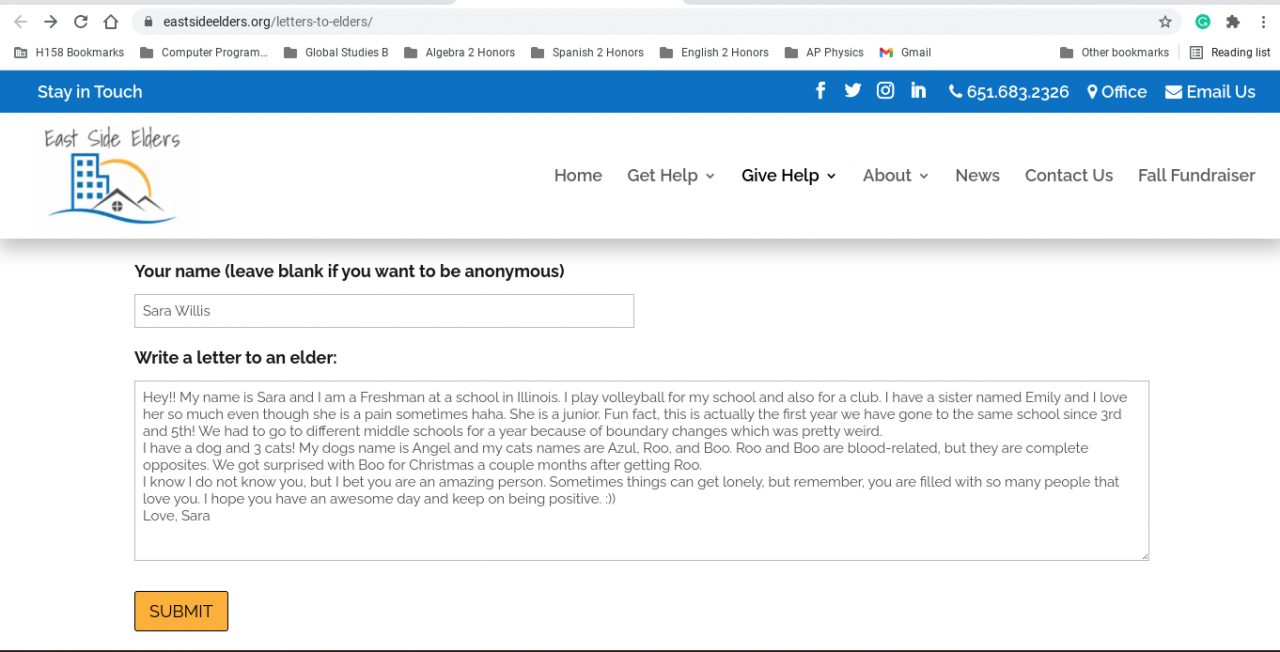 eastsideelders.org/letters-to-elders/

H158 Bookmarks Computer Program... Global Studies B Algebra 2 Honors Spanish 2 Honors English 2 Honors AP Physics Gmail Other bookmarks Reading list

Stay in Touch 651.683.2326 Office Email Us

East Side Elders

Home Get Help Give Help About News Contact Us Fall Fundraiser

Your name (leave blank if you want to be anonymous)

Sara Willis

Write a letter to an elder:

Hey!! My name is Sara and I am a Freshman at a school in Illinois. I play volleyball for my school and also for a club. I have a sister named Emily and I love her so much even though she is a pain sometimes haha. She is a junior. Fun fact, this is actually the first year we have gone to the same school since 3rd and 5th! We had to go to different middle schools for a year because of boundary changes which was pretty weird.
I have a dog and 3 cats! My dogs name is Angel and my cats names are Azul, Roo, and Boo. Roo and Boo are blood-related, but they are complete opposites. We got surprised with Boo for Christmas a couple months after getting Roo.
I know I do not know you, but I bet you are an amazing person. Sometimes things can get lonely, but remember, you are filled with so many people that love you. I hope you have an awesome day and keep on being positive. :))
Love, Sara

SUBMIT